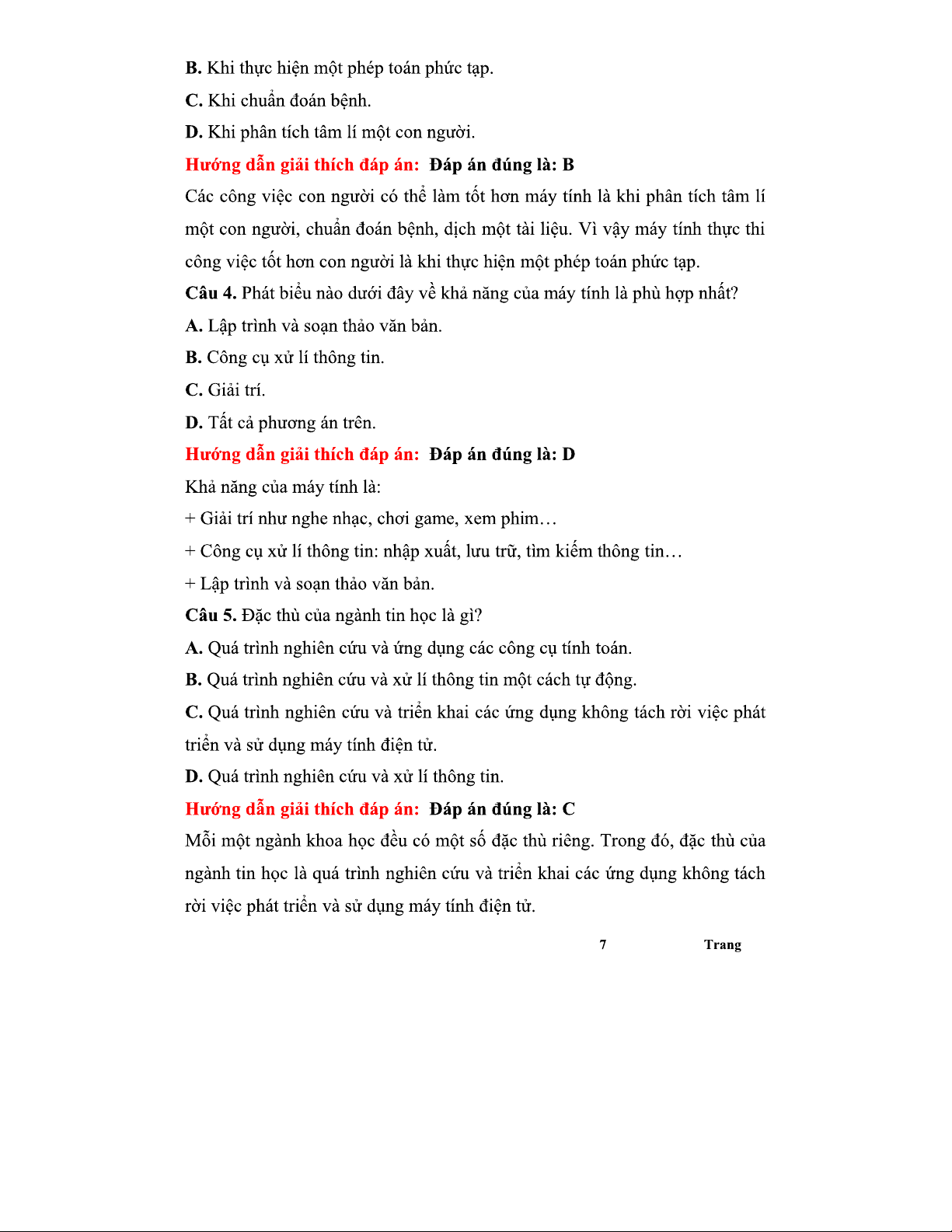 B. Khi thực hiện một phép toán phức tạp.

C. Khi chuẩn đoán bệnh.

D. Khi phân tích tâm lí một con người.

Hướng dẫn giải thích đáp án: Đáp án đúng là: B

Các công việc con người có thể làm tốt hơn máy tính là khi phân tích tâm lí một con người, chuẩn đoán bệnh, dịch một tài liệu. Vì vậy máy tính thực thi công việc tốt hơn con người là khi thực hiện một phép toán phức tạp.

Câu 4. Phát biểu nào dưới đây về khả năng của máy tính là phù hợp nhất?

A. Lập trình và soạn thảo văn bản.

B. Công cụ xử lí thông tin.

C. Giải trí.

D. Tất cả phương án trên.

Hướng dẫn giải thích đáp án: Đáp án đúng là: D

Khả năng của máy tính là:

+ Giải trí như nghe nhạc, chơi game, xem phim…

+ Công cụ xử lí thông tin: nhập xuất, lưu trữ, tìm kiếm thông tin…

+ Lập trình và soạn thảo văn bản.

Câu 5. Đặc thù của ngành tin học là gì?

A. Quá trình nghiên cứu và ứng dụng các công cụ tính toán.

B. Quá trình nghiên cứu và xử lí thông tin một cách tự động.

C. Quá trình nghiên cứu và triển khai các ứng dụng không tách rời việc phát triển và sử dụng máy tính điện tử.

D. Quá trình nghiên cứu và xử lí thông tin.

Hướng dẫn giải thích đáp án: Đáp án đúng là: C

Mỗi một ngành khoa học đều có một số đặc thù riêng. Trong đó, đặc thù của ngành tin học là quá trình nghiên cứu và triển khai các ứng dụng không tách rời việc phát triển và sử dụng máy tính điện tử.

7 Trang